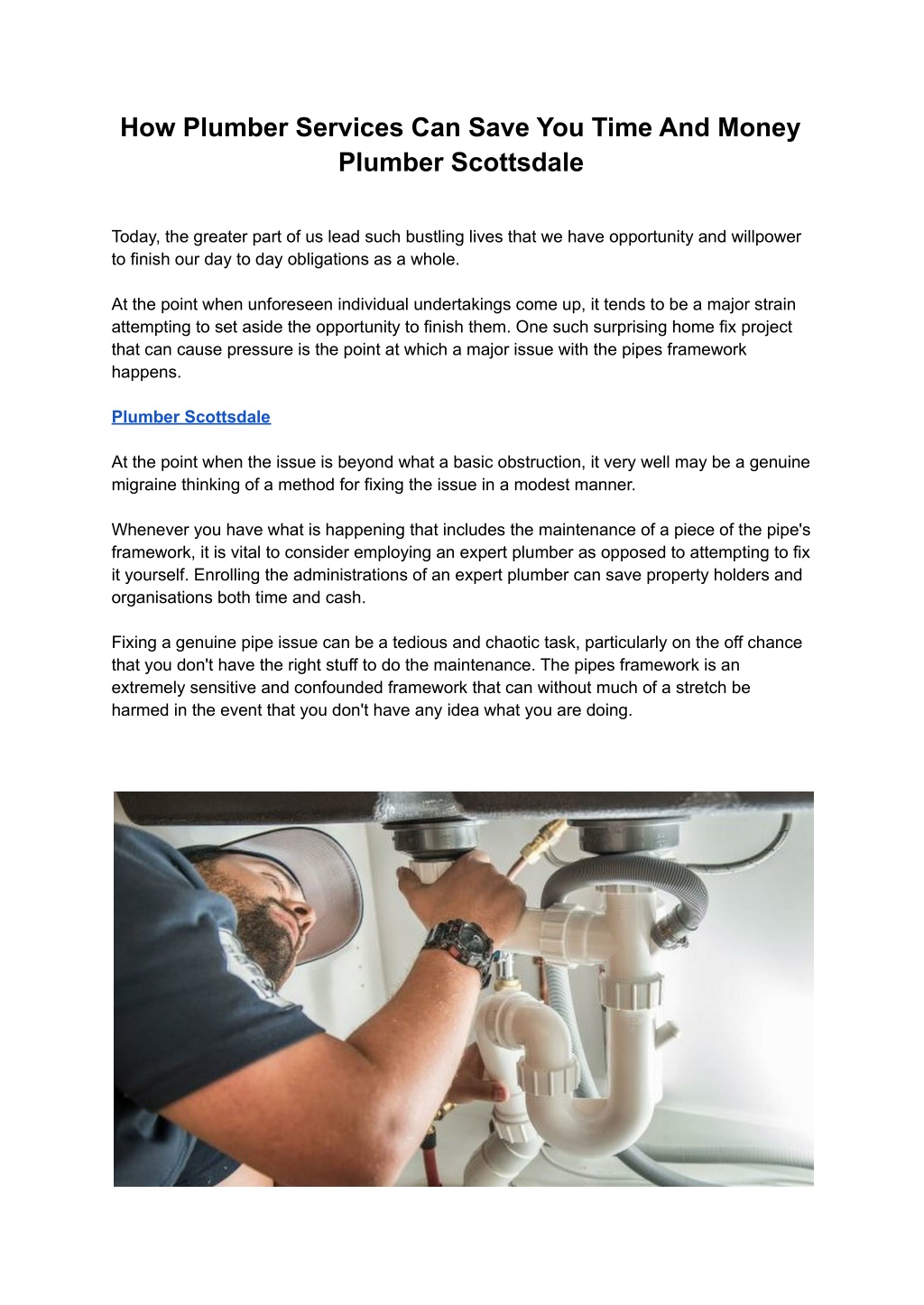 How Plumber Services Can Save You Time And Money Plumber Scottsdale

Today, the greater part of us lead such bustling lives that we have opportunity and willpower to finish our day to day obligations as a whole.

At the point when unforeseen individual undertakings come up, it tends to be a major strain attempting to set aside the opportunity to finish them. One such surprising home fix project that can cause pressure is the point at which a major issue with the pipes framework happens.

Plumber Scottsdale

At the point when the issue is beyond what a basic obstruction, it very well may be a genuine migraine thinking of a method for fixing the issue in a modest manner.

Whenever you have what is happening that includes the maintenance of a piece of the pipe's framework, it is vital to consider employing an expert plumber as opposed to attempting to fix it yourself. Enrolling the administrations of an expert plumber can save property holders and organisations both time and cash.

Fixing a genuine pipe issue can be a tedious and chaotic task, particularly on the off chance that you don't have the right stuff to do the maintenance. The pipes framework is an extremely sensitive and confounded framework that can without much of a stretch be harmed in the event that you don't have any idea what you are doing.